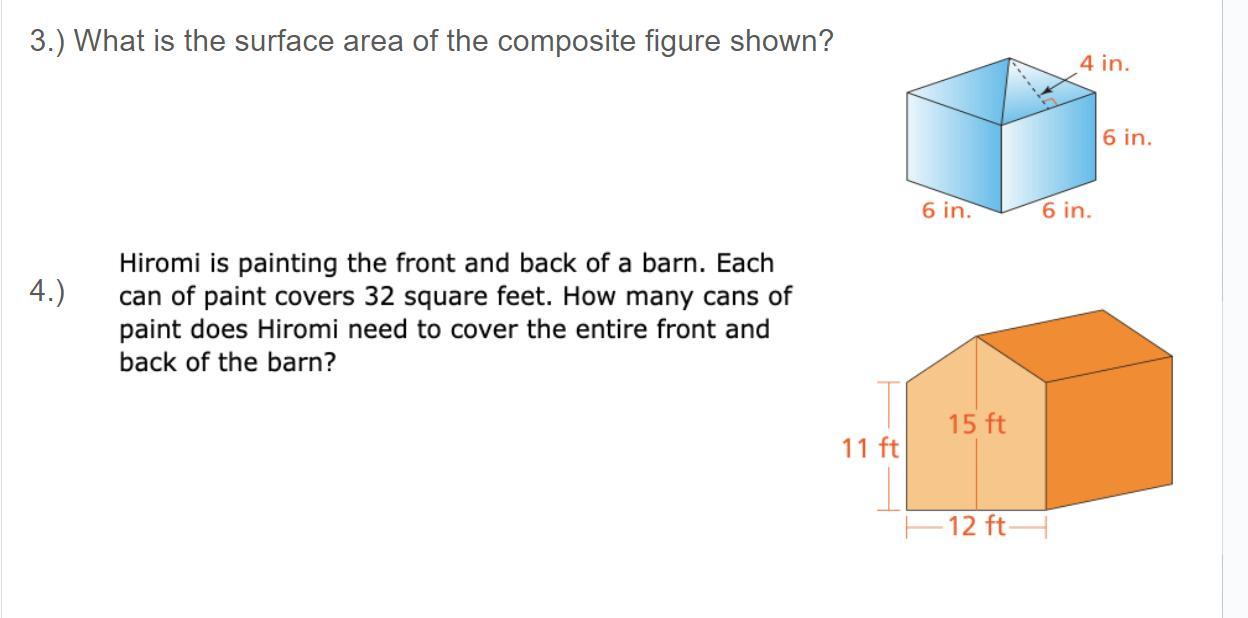 3.) What is the surface area of the composite figure shown?

4 in.

6 in.

6 in.

6 in.

4.)

Hiromi is painting the front and back of a barn. Each can of paint covers 32 square feet. How many cans of paint does Hiromi need to cover the entire front and back of the barn?

11 ft

15 ft

12 ft